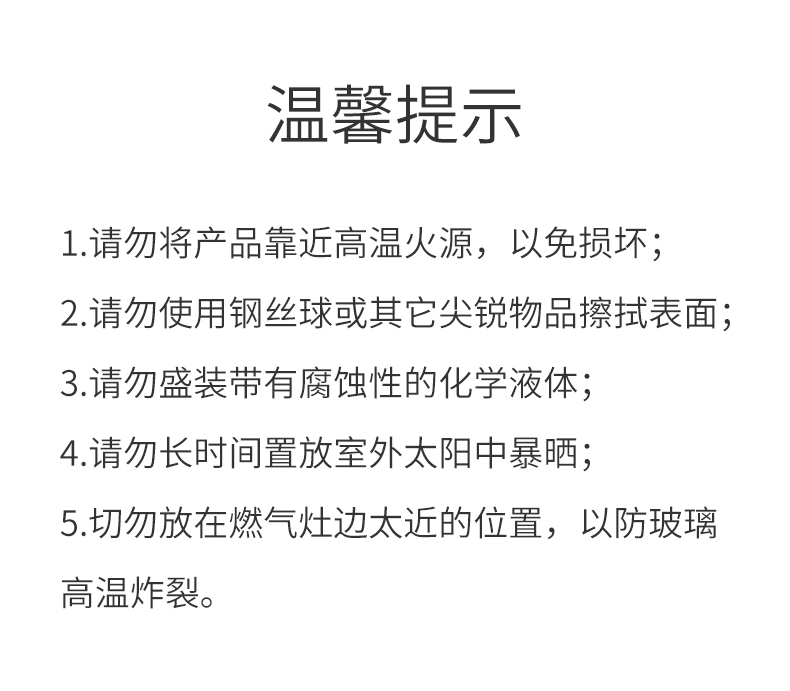 温馨提示

1.请勿将产品靠近高温火源，以免损坏；

2.请勿使用钢丝球或其它尖锐物品擦拭表面；

3.请勿盛装带有腐蚀性的化学液体；

4.请勿长时间置放室外太阳中暴晒；

5.切勿放在燃气灶边太近的位置，以防玻璃高温炸裂。